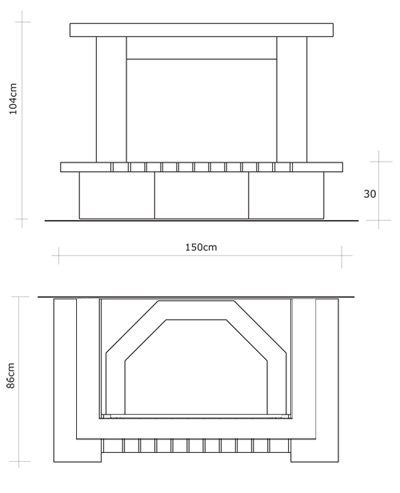 104cm

30

150cm

86cm